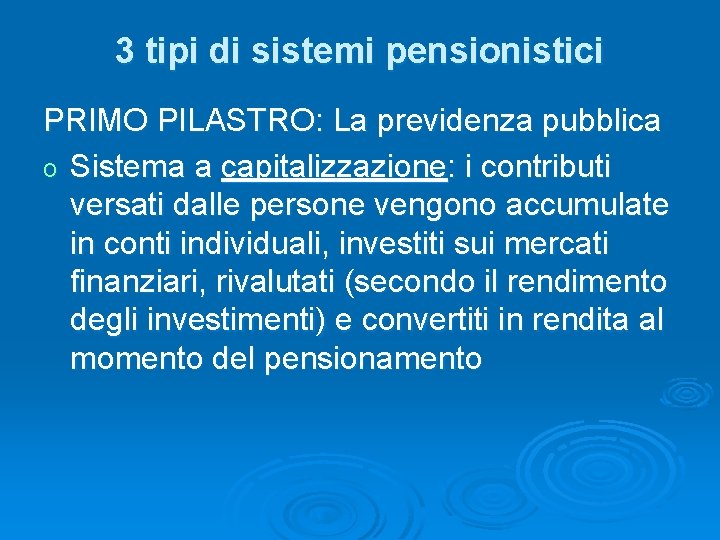 3 tipi di sistemi pensionistici

PRIMO PILASTRO: La previdenza pubblica

o Sistema a capitalizzazione: i contributi versati dalle persone vengono accumulate in conti individuali, investiti sui mercati finanziari, rivalutati (secondo il rendimento degli investimenti) e convertiti in rendita al momento del pensionamento